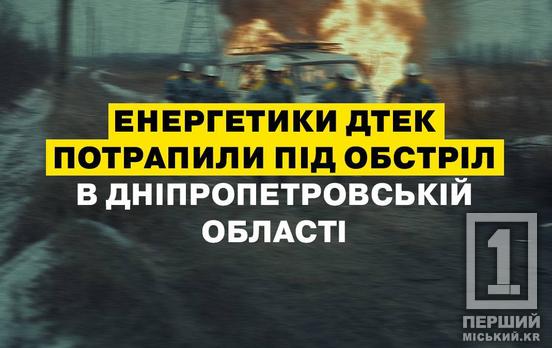 ЕНЕРГЕТИКИ ДТЕК ПОТРАПИЛИ ПІД ОБСТРІЛ В ДНІПРОПЕТРОВСЬКІЙ ОБЛАСТІ

1
ПЕРШИЙ
МІСЬКИЙ.KR